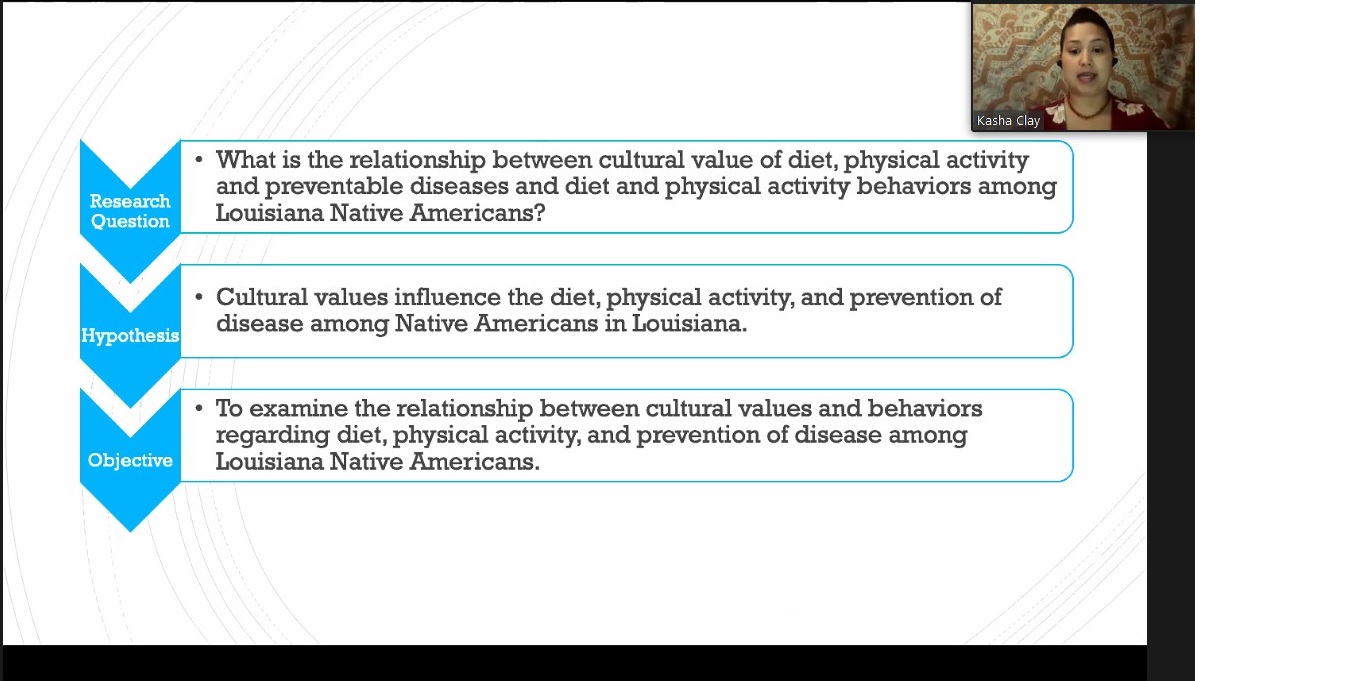 Kasha Clay

Research Question

• What is the relationship between cultural value of diet, physical activity and preventable diseases and diet and physical activity behaviors among Louisiana Native Americans?

Hypothesis

• Cultural values influence the diet, physical activity, and prevention of disease among Native Americans in Louisiana.

Objective

• To examine the relationship between cultural values and behaviors regarding diet, physical activity, and prevention of disease among Louisiana Native Americans.